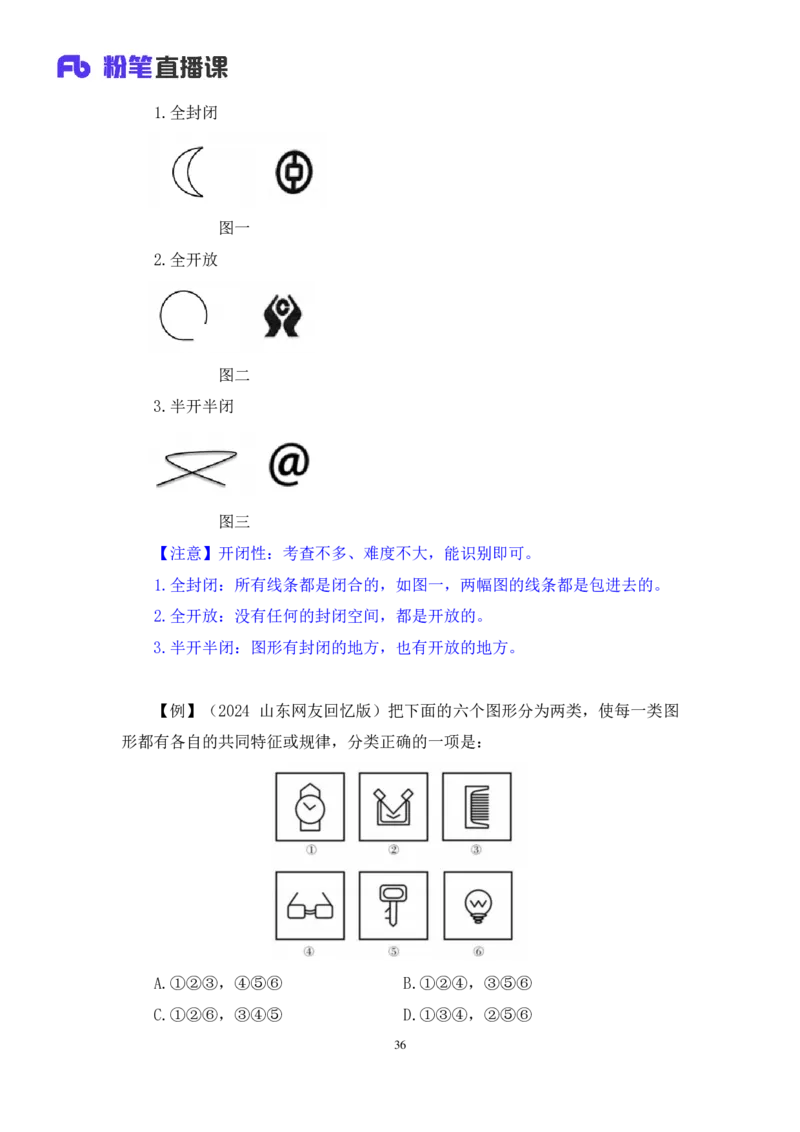 Fb 粉笔直播课

1.全封闭

图一

2.全开放

图二

3.半开半闭

@

图三

【注意】开闭性：考查不多、难度不大，能识别即可。

1.全封闭：所有线条都是闭合的，如图一，两幅图的线条都是包进去的。

2.全开放：没有任何的封闭空间，都是开放的。

3.半开半闭：图形有封闭的地方，也有开放的地方。

【例】（2024 山东网友回忆版）把下面的六个图形分为两类，使每一类图形都有各自的共同特征或规律，分类正确的一项是：

①　②　③

④　⑤　⑥

A.①②③，④⑤⑥　B.①②④，③⑤⑥

C.①②⑥，③④⑤　D.①③④，②⑤⑥

36